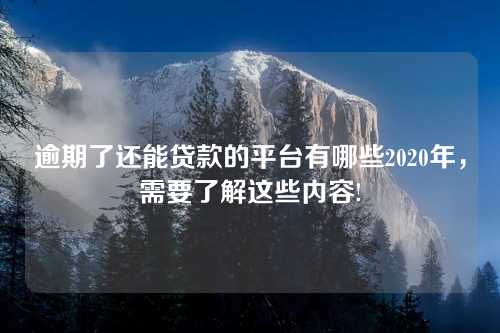 逾期了还能贷款的平台有哪些2020年，需要了解这些内容!